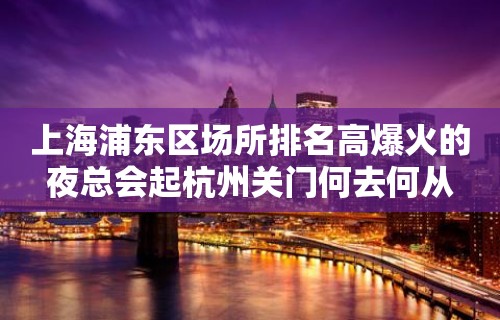 上海浦东区场所排名高爆火的夜总会起杭州关门何去何从